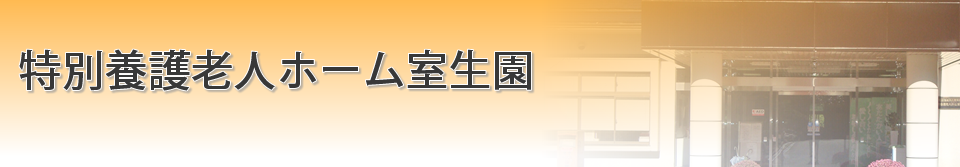 特別養護老人ホーム室生園